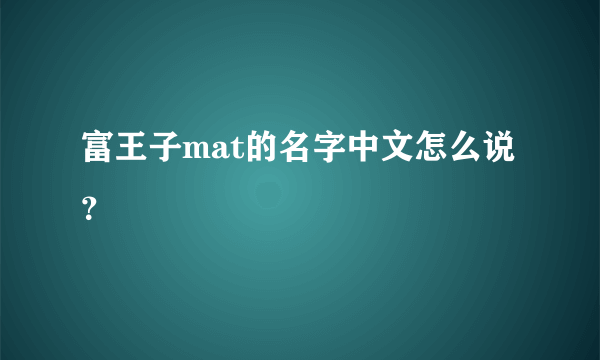 富王子mat的名字中文怎么说？